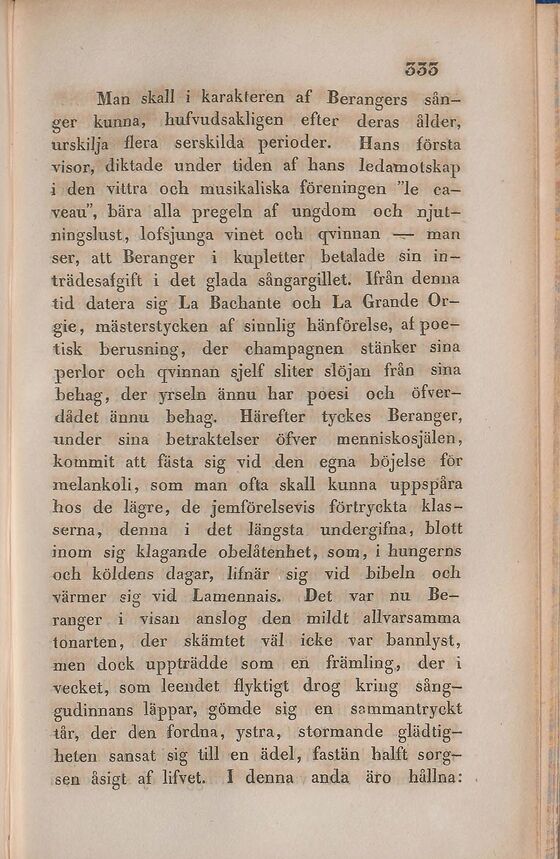 333

Man skall i karakteren af Berangers sånger kunna, hufvudsakligen efter deras ålder, urskilja flera serskilda perioder. Hans första visor, diktade under tiden af hans ledamotskap i den vittra och musikaliska föreningen "le caveau", bära alla pregeln af ungdom och njutningslust, lofsjunga vinet och qvinnan — man ser, att Beranger i kupletter betalade sin inträdesafgift i det glada sångargillet. Ifrån denna tid datera sig La Bachante och La Grande Orgie, mästerstycken af sinnlig hänförelse, af poetisk berusning, der champagnen stänker sina perlor och qvinnan sjelf sliter slöjan från sina behag, der yrseln ännu har poesi och öfverdådet ännu behag. Härefter tyckes Beranger, under sina betraktelser öfver menniskosjälen, kommit att fästa sig vid den egna böjelse för melankoli, som man ofta skall kunna uppspåra hos de lägre, de jemförelsevis förtryckta klasserna, denna i det längsta undergifna, blott inom sig klagande obelåtenhet, som, i hungerns och köldens dagar, lifnär sig vid bibeln och värmer sig vid Lamennais. Det var nu Beranger i visan anslog den mildt allvarsamma tonarten, der skämtet väl icke var bannlyst, men dock uppträdde som en främling, der i vecket, som leendet flyktigt drog kring sånggudinnans läppar, gömde sig en sammantryckt tår, der den fordna, ystra, stormande glädtigheten sansat sig till en ädel, fastän halft sorgsen åsigt af lifvet. I denna anda äro hållna: